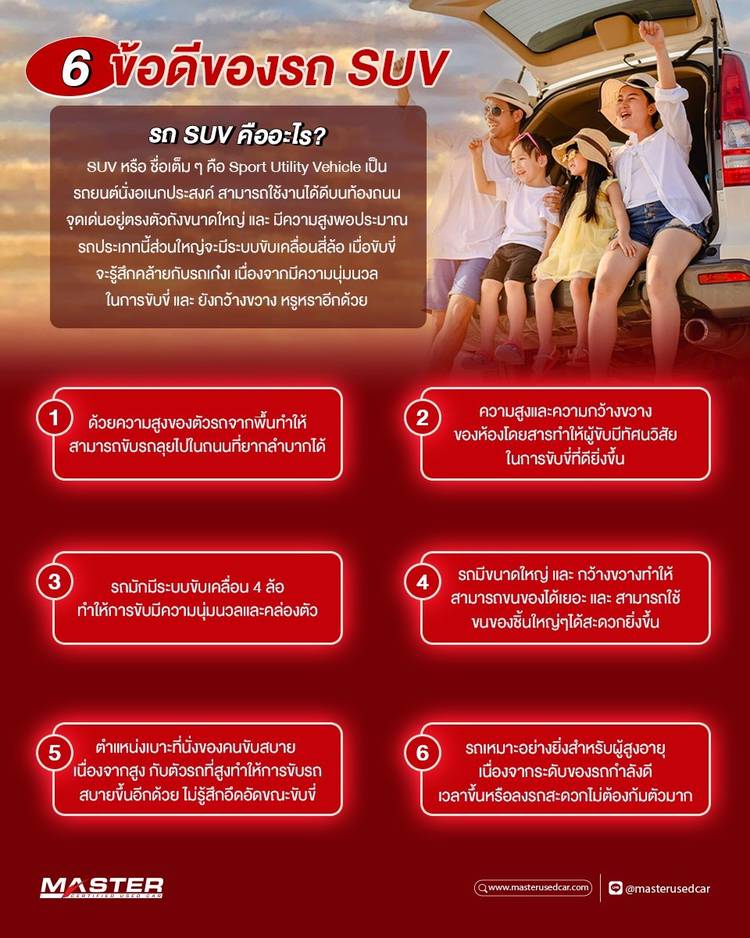 6 ข้อดีของรถ SUV

รถ SUV คืออะไร?

SUV หรือ ชื่อเต็ม ๆ คือ Sport Utility Vehicle เป็นรถยนต์นั่งอเนกประสงค์ สามารถใช้งานได้ดีบนท้องถนน จุดเด่นอยู่ตรงตัวถังขนาดใหญ่ และ มีความสูงพอประมาณ รถประเภทนี้ส่วนใหญ่จะมีระบบขับเคลื่อนสี่ล้อ เมื่อขับขี่จะรู้สึกคล้ายกับรถเก๋ง เนื่องจากมีความนุ่มนวลในการขับขี่ และ ยังกว้างขวาง หรูหราอีกด้วย

1 ด้วยความสูงของตัวรถจากพื้นทำให้สามารถขับรถลุยไปในถนนที่ยากลำบากได้

2 ความสูงและความกว้างขวางของห้องโดยสารทำให้ผู้ขับมีทัศนวิสัยในการขับขี่ที่ดียิ่งขึ้น

3 รถมักมีระบบขับเคลื่อน 4 ล้อ ทำให้การขับมีความนุ่มนวลและคล่องตัว

4 รถมีขนาดใหญ่ และ กว้างขวางทำให้สามารถขนของได้เยอะ และ สามารถใช้ขนของชิ้นใหญ่ๆได้สะดวกยิ่งขึ้น

5 ตำแหน่งเบาะที่นั่งของคนขับสบาย เนื่องจากสูง กับตัวรถที่สูงทำให้การขับรถสบายขึ้นอีกด้วย ไม่รู้สึกอึดอัดขณะขับขี่

6 รถเหมาะอย่างยิ่งสำหรับผู้สูงอายุ เนื่องจากระดับของรถกำลังดี เวลาขึ้นหรือลงรถสะดวกไม่ต้องก้มตัวมาก

MASTER
CERTIFIED USED CAR

www.masterusedcar.com
@masterusedcar